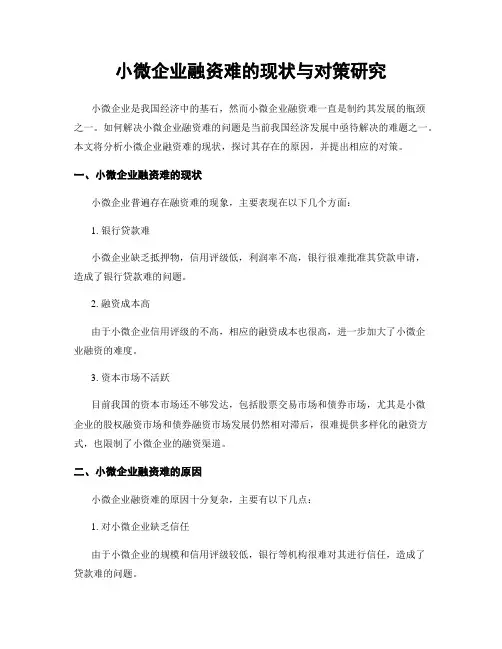 小微企业融资难的现状与对策研究

小微企业是我国经济中的基石，然而小微企业融资难一直是制约其发展的瓶颈之一。如何解决小微企业融资难的问题是当前我国经济发展中亟待解决的难题之一。本文将分析小微企业融资难的现状，探讨其存在的原因，并提出相应的对策。

一、小微企业融资难的现状

小微企业普遍存在融资难的现象，主要表现在以下几个方面：

1. 银行贷款难

小微企业缺乏抵押物，信用评级低，利润率不高，银行很难批准其贷款申请，造成了银行贷款难的问题。

2. 融资成本高

由于小微企业信用评级的不高，相应的融资成本也很高，进一步加大了小微企业融资的难度。

3. 资本市场不活跃

目前我国的资本市场还不够发达，包括股票交易市场和债券市场，尤其是小微企业的股权融资市场和债券融资市场发展仍然相对滞后，很难提供多样化的融资方式，也限制了小微企业的融资渠道。

二、小微企业融资难的原因

小微企业融资难的原因十分复杂，主要有以下几点：

1. 对小微企业缺乏信任

由于小微企业的规模和信用评级较低，银行等机构很难对其进行信任，造成了贷款难的问题。